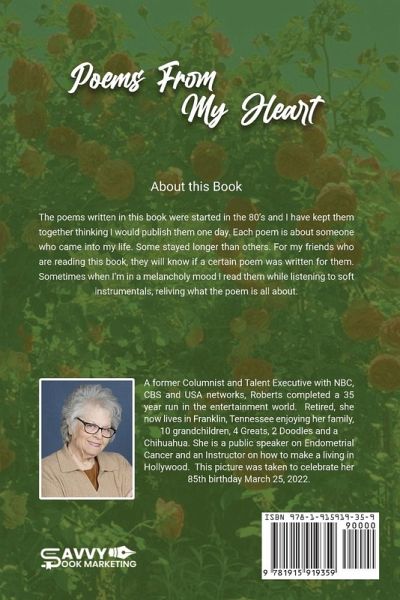 Poems From My Heart

About this Book

The poems written in this book were started in the 80's and I have kept them together thinking I would publish them one day. Each poem is about someone who came into my life. Some stayed longer than others. For my friends who are reading this book, they will know if a certain poem was written for them. Sometimes when I'm in a melancholy mood I read them while listening to soft instrumentals, reliving what the poem is all about.

A former Columnist and Talent Executive with NBC, CBS and USA networks, Roberts completed a 35 year run in the entertainment world. Retired, she now lives in Franklin, Tennessee enjoying her family, 10 grandchildren, 4 Greats, 2 Doodles and a Chihuahua. She is a public speaker on Endometrial Cancer and an Instructor on how to make a living in Hollywood. This picture was taken to celebrate her 85th birthday March 25, 2022.

SAVVY
BOOK MARKETING

ISBN 978-1-915919-35-9
90000
9 781915 919359